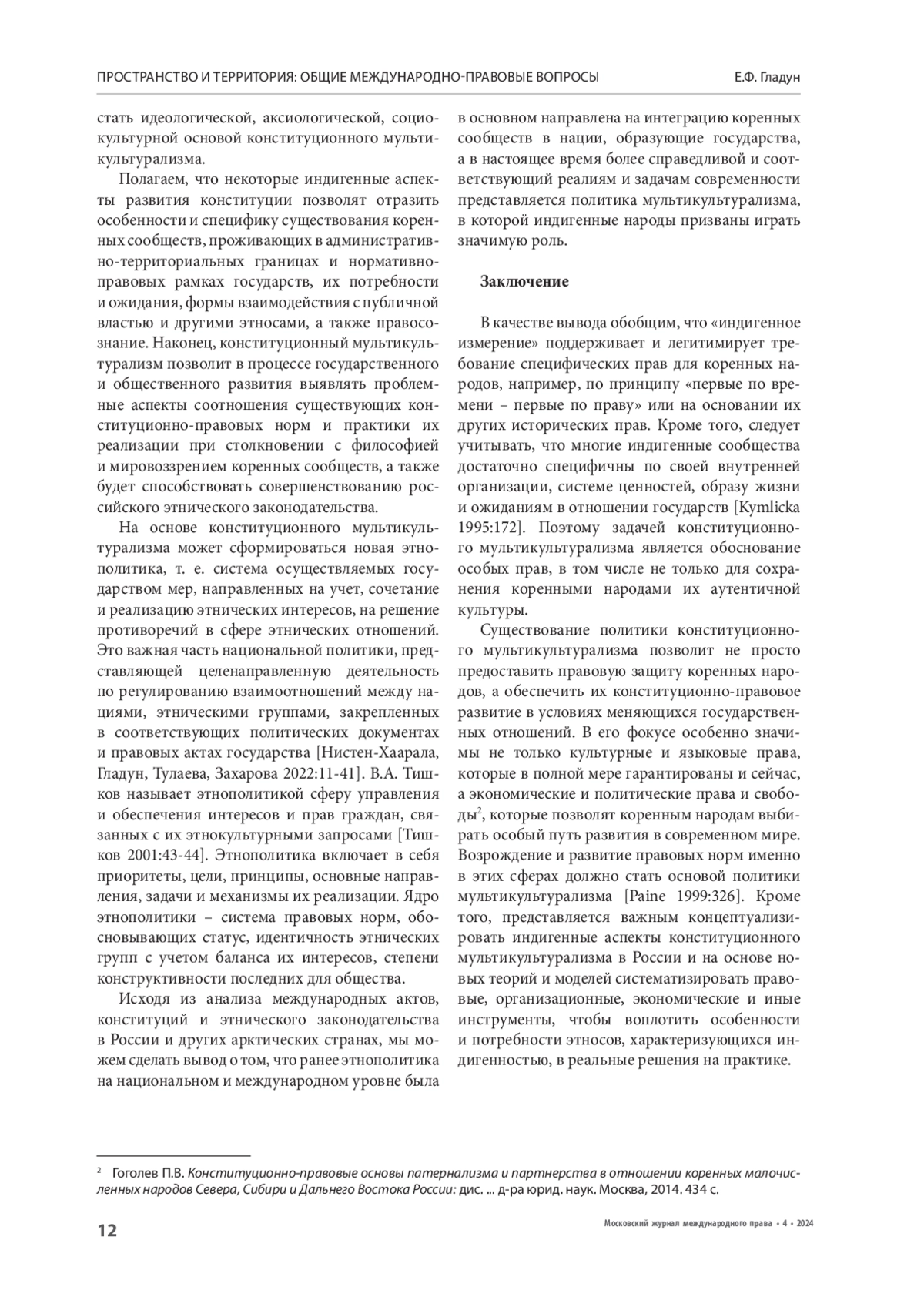 ПРОСТРАНСТВО И ТЕРРИТОРИЯ: ОБЩИЕ МЕЖДУНАРОДНО-ПРАВОВЫЕ ВОПРОСЫ Е.Ф. Гладун

стать идеологической, аксиологической, социокультурной основой конституционного мультикультурализма.

Полагаем, что некоторые индигенные аспекты развития конституции позволят отразить особенности и специфику существования коренных сообществ, проживающих в административно-территориальных границах и нормативно-правовых рамках государств, их потребности и ожидания, формы взаимодействия с публичной властью и другими этносами, а также правосознание. Наконец, конституционный мультикультурализм позволит в процессе государственного и общественного развития выявлять проблемные аспекты соотношения существующих конституционно-правовых норм и практики их реализации при столкновении с философией и мировоззрением коренных сообществ, а также будет способствовать совершенствованию российского этнического законодательства.

На основе конституционного мультикультурализма может сформироваться новая этнополитика, т. е. система осуществляемых государством мер, направленных на учет, сочетание и реализацию этнических интересов, на решение противоречий в сфере этнических отношений. Это важная часть национальной политики, представляющей целенаправленную деятельность по регулированию взаимоотношений между нациями, этническими группами, закрепленных в соответствующих политических документах и правовых актах государства [Нистен-Хаарала, Гладун, Тулаева, Захарова 2022:11-41]. В.А. Тишков называет этнополитикой сферу управления и обеспечения интересов и прав граждан, связанных с их этнокультурными запросами [Тишков 2001:43-44]. Этнополитика включает в себя приоритеты, цели, принципы, основные направления, задачи и механизмы их реализации. Ядро этнополитики – система правовых норм, обосновывающих статус, идентичность этнических групп с учетом баланса их интересов, степени конструктивности последних для общества.

Исходя из анализа международных актов, конституций и этнического законодательства в России и других арктических странах, мы можем сделать вывод о том, что ранее этнополитика на национальном и международном уровне была в основном направлена на интеграцию коренных сообществ в нации, образующие государства, а в настоящее время более справедливой и соответствующий реалиям и задачам современности представляется политика мультикультурализма, в которой индигенные народы призваны играть значимую роль.

Заключение

В качестве вывода обобщим, что «индигенное измерение» поддерживает и легитимирует требование специфических прав для коренных народов, например, по принципу «первые по времени – первые по праву» или на основании их других исторических прав. Кроме того, следует учитывать, что многие индигенные сообщества достаточно специфичны по своей внутренней организации, системе ценностей, образу жизни и ожиданиям в отношении государств [Kymlicka 1995:172]. Поэтому задачей конституционного мультикультурализма является обоснование особых прав, в том числе не только для сохранения коренными народами их аутентичной культуры.

Существование политики конституционного мультикультурализма позволит не просто предоставить правовую защиту коренных народов, а обеспечить их конституционно-правовое развитие в условиях меняющихся государственных отношений. В его фокусе особенно значимы не только культурные и языковые права, которые в полной мере гарантированы и сейчас, а экономические и политические права и свободы$^2$, которые позволят коренным народам выбирать особый путь развития в современном мире. Возрождение и развитие правовых норм именно в этих сферах должно стать основой политики мультикультурализма [Paine 1999:326]. Кроме того, представляется важным концептуализировать индигенные аспекты конституционного мультикультурализма в России и на основе новых теорий и моделей систематизировать правовые, организационные, экономические и иные инструменты, чтобы воплотить особенности и потребности этносов, характеризующихся индигенностью, в реальные решения на практике.

$^2$ Гоголев П.В. Конституционно-правовые основы патернализма и партнерства в отношении коренных малочисленных народов Севера, Сибири и Дальнего Востока России: дис. ... д-ра юрид. наук. Москва, 2014. 434 с.

12 Московский журнал международного права • 4 • 2024